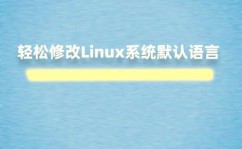 轻松修改Linux系统默认语言